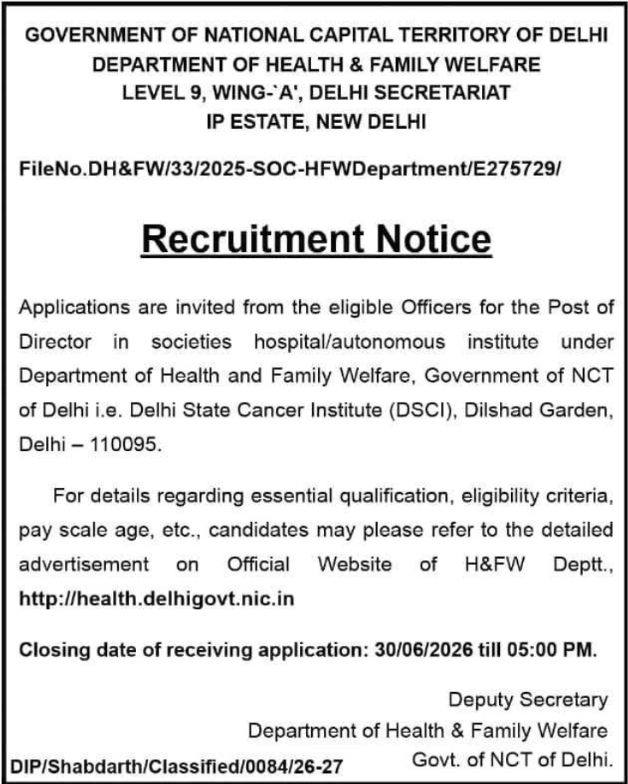 GOVERNMENT OF NATIONAL CAPITAL TERRITORY OF DELHI
DEPARTMENT OF HEALTH & FAMILY WELFARE
LEVEL 9, WING-`A', DELHI SECRETARIAT
IP ESTATE, NEW DELHI

FileNo.DH&FW/33/2025-SOC-HFWDepartment/E275729/

Recruitment Notice

Applications are invited from the eligible Officers for the Post of Director in societies hospital/autonomous institute under Department of Health and Family Welfare, Government of NCT of Delhi i.e. Delhi State Cancer Institute (DSCI), Dilshad Garden, Delhi – 110095.

For details regarding essential qualification, eligibility criteria, pay scale age, etc., candidates may please refer to the detailed advertisement on Official Website of H&FW Deptt., http://health.delhigovt.nic.in

Closing date of receiving application: 30/06/2026 till 05:00 PM.

Deputy Secretary
Department of Health & Family Welfare
Govt. of NCT of Delhi.

DIP/Shabdarth/Classified/0084/26-27